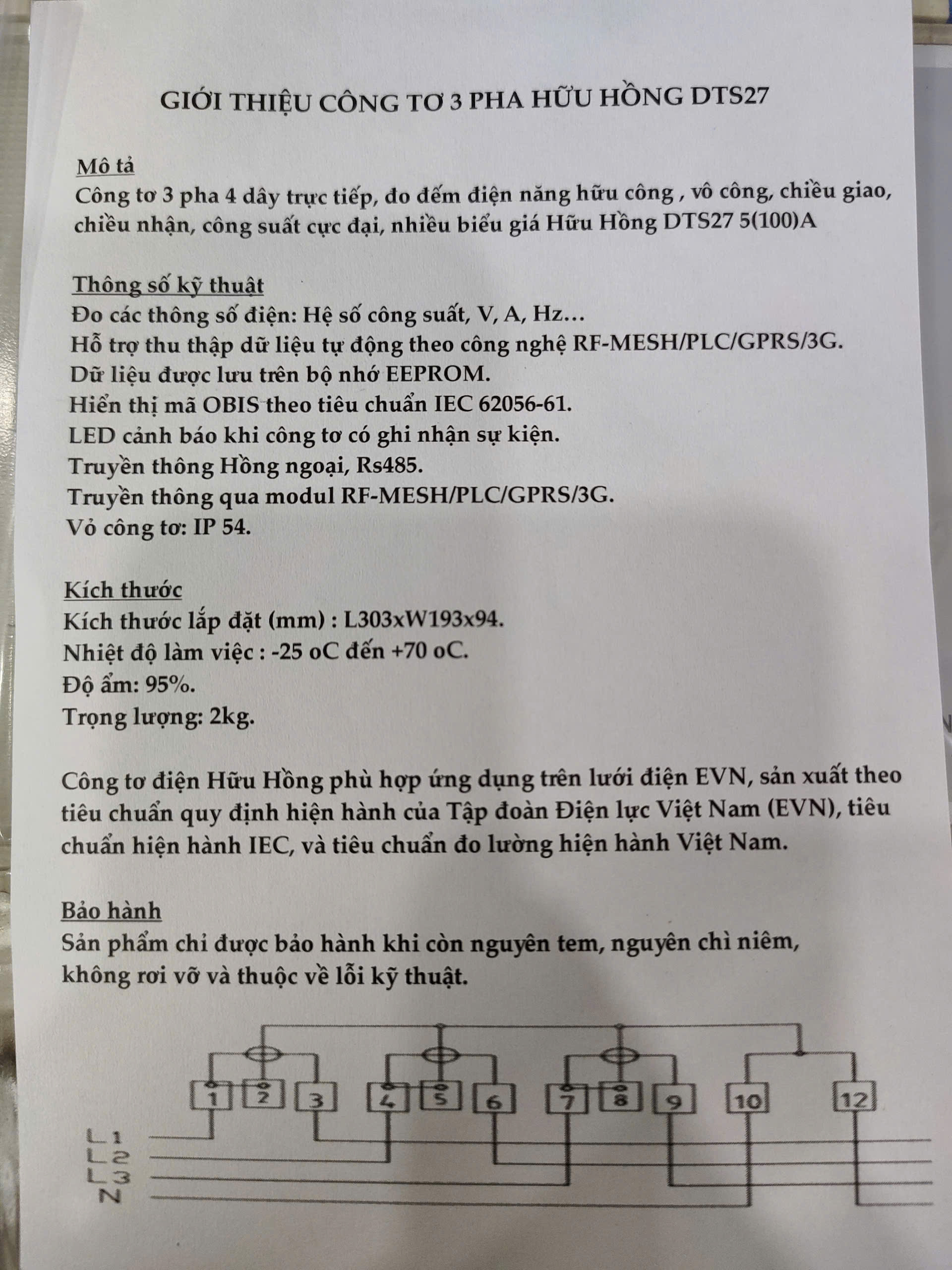 GIỚI THIỆU CÔNG TƠ 3 PHA HỮU HỒNG DTS27

Mô tả
Công tơ 3 pha 4 dây trực tiếp, đo đếm điện năng hữu công , vô công, chiều giao, chiều nhận, công suất cực đại, nhiều biểu giá Hữu Hồng DTS27 5(100)A

Thông số kỹ thuật
Đo các thông số điện: Hệ số công suất, V, A, Hz…
Hỗ trợ thu thập dữ liệu tự động theo công nghệ RF-MESH/PLC/GPRS/3G.
Dữ liệu được lưu trên bộ nhớ EEPROM.
Hiển thị mã OBIS theo tiêu chuẩn IEC 62056-61.
LED cảnh báo khi công tơ có ghi nhận sự kiện.
Truyền thông Hồng ngoại, Rs485.
Truyền thông qua modul RF-MESH/PLC/GPRS/3G.
Vỏ công tơ: IP 54.

Kích thước
Kích thước lắp đặt (mm) : L303xW193x94.
Nhiệt độ làm việc : -25 oC đến +70 oC.
Độ ẩm: 95%.
Trọng lượng: 2kg.

Công tơ điện Hữu Hồng phù hợp ứng dụng trên lưới điện EVN, sản xuất theo tiêu chuẩn quy định hiện hành của Tập đoàn Điện lực Việt Nam (EVN), tiêu chuẩn hiện hành IEC, và tiêu chuẩn đo lường hiện hành Việt Nam.

Bảo hành
Sản phẩm chỉ được bảo hành khi còn nguyên tem, nguyên chì niêm, không rơi vỡ và thuộc về lỗi kỹ thuật.

1 2 3 4 5 6 7 8 9 10 12
L1
L2
L3
N